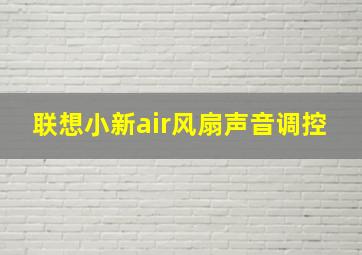 联想小新air风扇声音调控